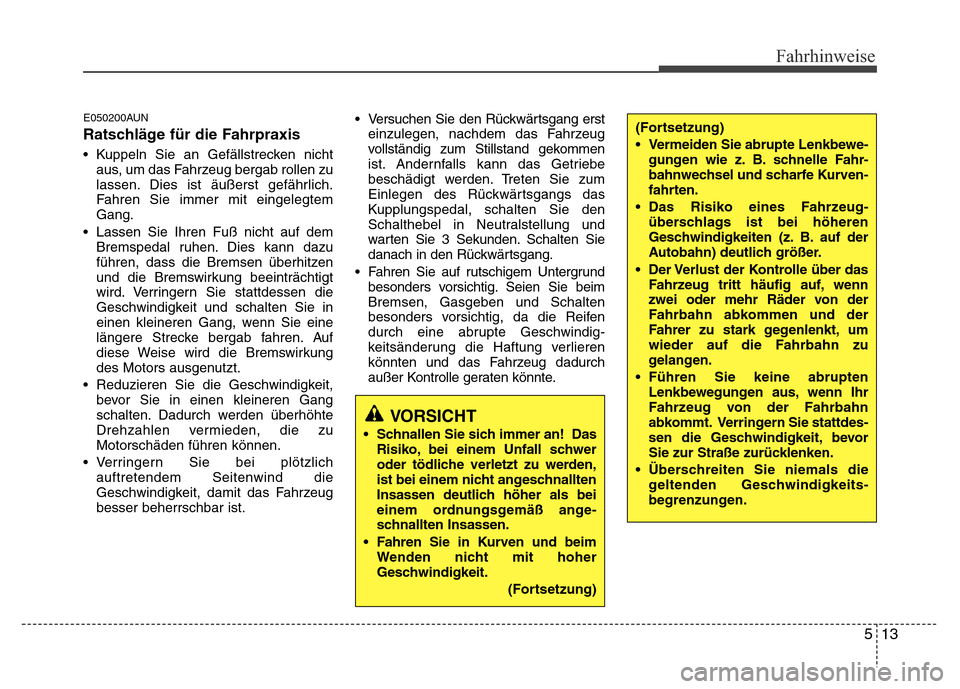 Fahrhinweise

E050200AUN

Ratschläge für die Fahrpraxis

• Kuppeln Sie an Gefällstrecken nicht aus, um das Fahrzeug bergab rollen zu lassen. Dies ist äußerst gefährlich. Fahren Sie immer mit eingelegtem Gang.

• Lassen Sie Ihren Fuß nicht auf dem Bremspedal ruhen. Dies kann dazu führen, dass die Bremsen überhitzen und die Bremswirkung beeinträchtigt wird. Verringern Sie stattdessen die Geschwindigkeit und schalten Sie in einen kleineren Gang, wenn Sie eine längere Strecke bergab fahren. Auf diese Weise wird die Bremswirkung des Motors ausgenutzt.

• Reduzieren Sie die Geschwindigkeit, bevor Sie in einen kleineren Gang schalten. Dadurch werden überhöhte Drehzahlen vermieden, die zu Motorschäden führen können.

• Verringern Sie bei plötzlich auftretendem Seitenwind die Geschwindigkeit, damit das Fahrzeug besser beherrschbar ist.

• Versuchen Sie den Rückwärtsgang erst einzulegen, nachdem das Fahrzeug vollständig zum Stillstand gekommen ist. Andernfalls kann das Getriebe beschädigt werden. Treten Sie zum Einlegen des Rückwärtsgangs das Kupplungspedal, schalten Sie den Schalthebel in Neutralstellung und warten Sie 3 Sekunden. Schalten Sie danach in den Rückwärtsgang.

• Fahren Sie auf rutschigem Untergrund besonders vorsichtig. Seien Sie beim Bremsen, Gasgeben und Schalten besonders vorsichtig, da die Reifen durch eine abrupte Geschwindigkeitsänderung die Haftung verlieren könnten und das Fahrzeug dadurch außer Kontrolle geraten könnte.

VORSICHT

• Schnallen Sie sich immer an! Das Risiko, bei einem Unfall schwer oder tödliche verletzt zu werden, ist bei einem nicht angeschnallten Insassen deutlich höher als bei einem ordnungsgemäß angeschnallten Insassen.

• Fahren Sie in Kurven und beim Wenden nicht mit hoher Geschwindigkeit.

(Fortsetzung)

(Fortsetzung)

• Vermeiden Sie abrupte Lenkbewegungen wie z. B. schnelle Fahrbahnwechsel und scharfe Kurvenfahrten.

• Das Risiko eines Fahrzeugüberschlags ist bei höheren Geschwindigkeiten (z. B. auf der Autobahn) deutlich größer.

• Der Verlust der Kontrolle über das Fahrzeug tritt häufig auf, wenn zwei oder mehr Räder von der Fahrbahn abkommen und der Fahrer zu stark gegenlenkt, um wieder auf die Fahrbahn zu gelangen.

• Führen Sie keine abrupten Lenkbewegungen aus, wenn Ihr Fahrzeug von der Fahrbahn abkommt. Verringern Sie stattdessen die Geschwindigkeit, bevor Sie zur Straße zurücklenken.

• Überschreiten Sie niemals die geltenden Geschwindigkeitsbegrenzungen.

5 13

carmanualsonline.info